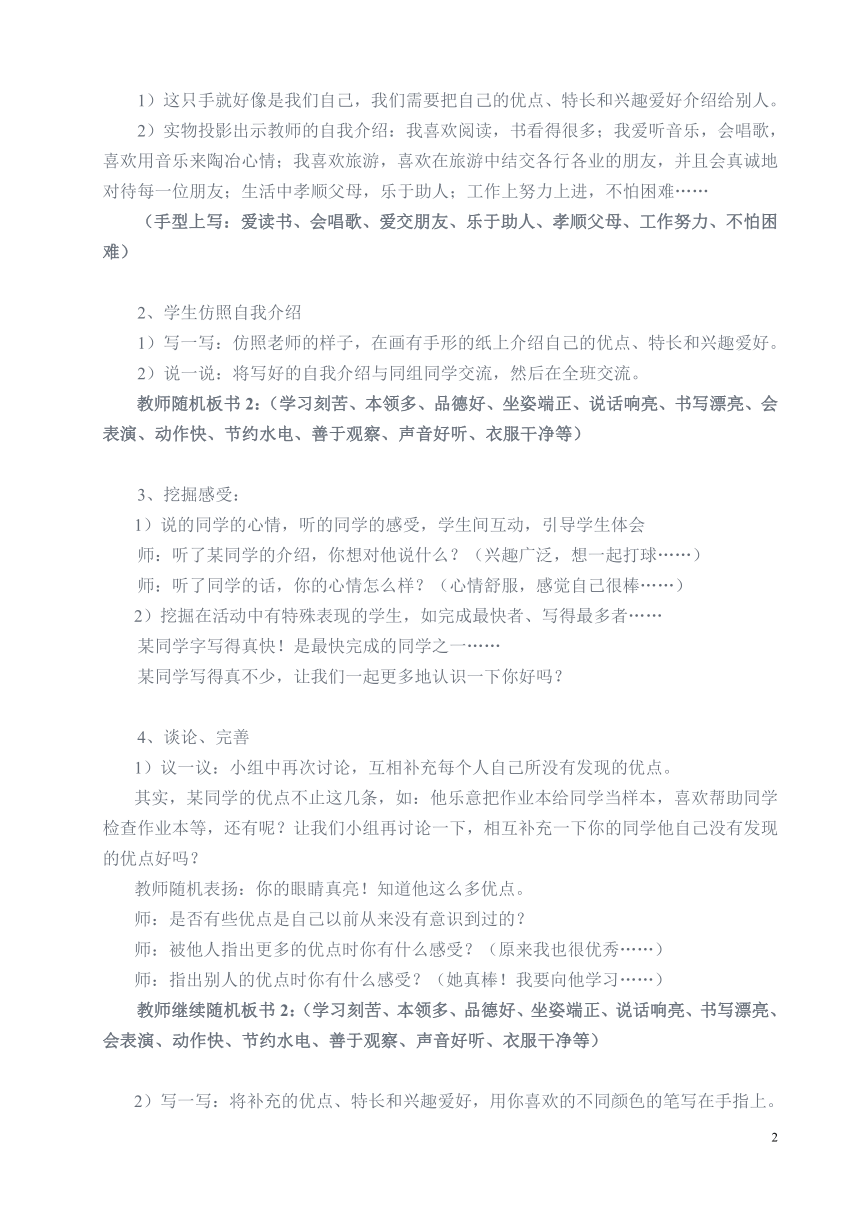 1）这只手就好像是我们自己，我们需要把自己的优点、特长和兴趣爱好介绍给别人。

2）实物投影出示教师的自我介绍：我喜欢阅读，书看得很多；我爱听音乐，会唱歌，喜欢用音乐来陶冶心情；我喜欢旅游，喜欢在旅游中结交各行各业的朋友，并且会真诚地对待每一位朋友；生活中孝顺父母，乐于助人；工作上努力上进，不怕困难……

（手型上写：爱读书、会唱歌、爱交朋友、乐于助人、孝顺父母、工作努力、不怕困难）

2、学生仿照自我介绍

1）写一写：仿照老师的样子，在画有手形的纸上介绍自己的优点、特长和兴趣爱好。

2）说一说：将写好的自我介绍与同组同学交流，然后在全班交流。

教师随机板书 2：（学习刻苦、本领多、品德好、坐姿端正、说话响亮、书写漂亮、会表演、动作快、节约水电、善于观察、声音好听、衣服干净等）

3、挖掘感受：

1）说的同学的心情，听的同学的感受，学生间互动，引导学生体会

师：听了某同学的介绍，你想对他说什么？（兴趣广泛，想一起打球……）

师：听了同学的话，你的心情怎么样？（心情舒服，感觉自己很棒……）

2）挖掘在活动中有特殊表现的学生，如完成最快者、写得最多者……

某同学字写得真快！是最快完成的同学之一……

某同学写得真不少，让我们一起更多地认识一下你好吗？

4、谈论、完善

1）议一议：小组中再次讨论，互相补充每个人自己所没有发现的优点。

其实，某同学的优点不止这几条，如：他乐意把作业本给同学当样本，喜欢帮助同学检查作业本等，还有呢？让我们小组再讨论一下，相互补充一下你的同学他自己没有发现的优点好吗？

教师随机表扬：你的眼睛真亮！知道他这么多优点。

师：是否有些优点是自己以前从来没有意识到过的？

师：被他人指出更多的优点时你有什么感受？（原来我也很优秀……）

师：指出别人的优点时你有什么感受？（她真棒！我要向他学习……）

教师继续随机板书 2：（学习刻苦、本领多、品德好、坐姿端正、说话响亮、书写漂亮、会表演、动作快、节约水电、善于观察、声音好听、衣服干净等）

2）写一写：将补充的优点、特长和兴趣爱好，用你喜欢的不同颜色的笔写在手指上。

2